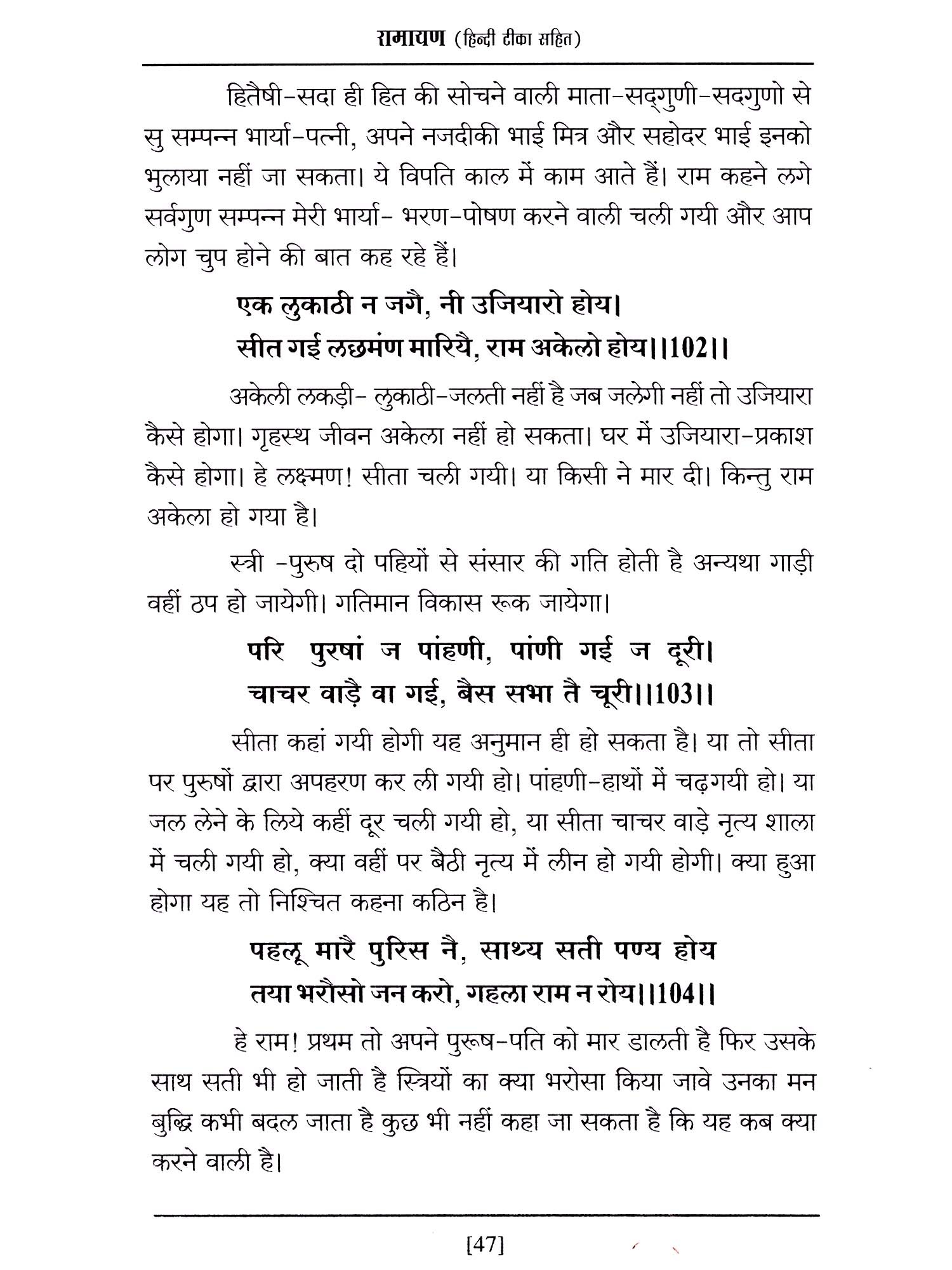 रामायण (हिन्दी टीका सहित)

हितैषी-सदा ही हित की सोचने वाली माता-सद्‌गुणी-सदगुणो से सु सम्पन्न भार्या-पत्नी, अपने नजदीकी भाई मित्र और सहोदर भाई इनको भुलाया नहीं जा सकता। ये विपति काल में काम आते हैं। राम कहने लगे सर्वगुण सम्पन्न मेरी भार्या- भरण-पोषण करने वाली चली गयी और आप लोग चुप होने की बात कह रहे हैं।

एक लुकाठी न जगै, नी उजियारो होय।
सीत गई लछमंण मारियै, राम अकेलो होय।।102।।

अकेली लकड़ी- लुकाठी-जलती नहीं है जब जलेगी नहीं तो उजियारा कैसे होगा। गृहस्थ जीवन अकेला नहीं हो सकता। घर में उजियारा-प्रकाश कैसे होगा। हे लक्ष्मण! सीता चली गयी। या किसी ने मार दी। किन्तु राम अकेला हो गया है।

स्त्री -पुरुष दो पहियों से संसार की गति होती है अन्यथा गाड़ी वहीं ठप हो जायेगी। गतिमान विकास रूक जायेगा।

परि पुरषां ज पांहणी, पांणी गई ज दूरी।
चाचर वाड़े वा गई, बैस सभा तै चूरी।।103।।

सीता कहां गयी होगी यह अनुमान ही हो सकता है। या तो सीता पर पुरुषों द्वारा अपहरण कर ली गयी हो। पांहणी-हाथों में चढ़गयी हो। या जल लेने के लिये कहीं दूर चली गयी हो, या सीता चाचर वाड़े नृत्य शाला में चली गयी हो, क्या वहीं पर बैठी नृत्य में लीन हो गयी होगी। क्या हुआ होगा यह तो निश्चित कहना कठिन है।

पहलू मारै पुरिस नै, साथ्य सती पण्य होय
तया भरौसो जन करो, गहला राम न रोय।।104।।

हे राम! प्रथम तो अपने पुरूष-पति को मार डालती है फिर उसके साथ सती भी हो जाती है स्त्रियों का क्या भरोसा किया जावे उनका मन बुद्धि कभी बदल जाता है कुछ भी नहीं कहा जा सकता है कि यह कब क्या करने वाली है।

[47]